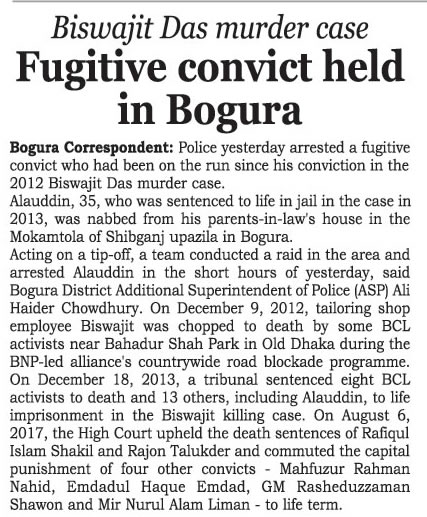 Biswajit Das murder case

Fugitive convict held in Bogura

Bogura Correspondent: Police yesterday arrested a fugitive convict who had been on the run since his conviction in the 2012 Biswajit Das murder case.

Alauddin, 35, who was sentenced to life in jail in the case in 2013, was nabbed from his parents-in-law's house in the Mokamtola of Shibganj upazila in Bogura.

Acting on a tip-off, a team conducted a raid in the area and arrested Alauddin in the short hours of yesterday, said Bogura District Additional Superintendent of Police (ASP) Ali Haider Chowdhury. On December 9, 2012, tailoring shop employee Biswajit was chopped to death by some BCL activists near Bahadur Shah Park in Old Dhaka during the BNP-led alliance's countrywide road blockade programme. On December 18, 2013, a tribunal sentenced eight BCL activists to death and 13 others, including Alauddin, to life imprisonment in the Biswajit killing case. On August 6, 2017, the High Court upheld the death sentences of Rafiqul Islam Shakil and Rajon Talukder and commuted the capital punishment of four other convicts - Mahfuzur Rahman Nahid, Emdadul Haque Emdad, GM Rasheduzzaman Shawon and Mir Nurul Alam Liman - to life term.